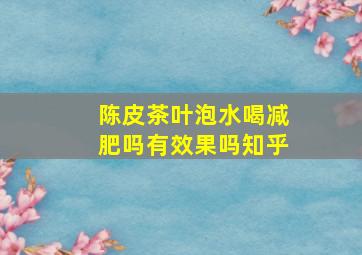 陈皮茶叶泡水喝减肥吗有效果吗知乎